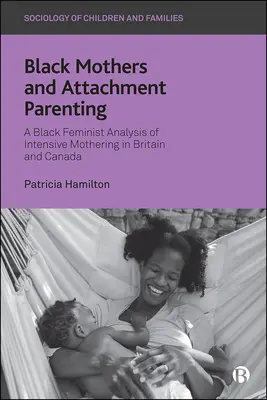 SOCIOLOGY OF CHILDREN AND FAMILIES

Black Mothers and Attachment Parenting

A Black Feminist Analysis of Intensive Mothering in Britain and Canada

Patricia Hamilton

B